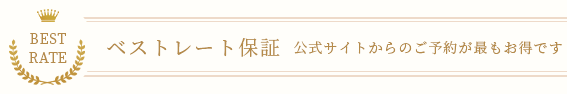 BEST
RATE

ベストレート保証 公式サイトからのご予約が最もお得です